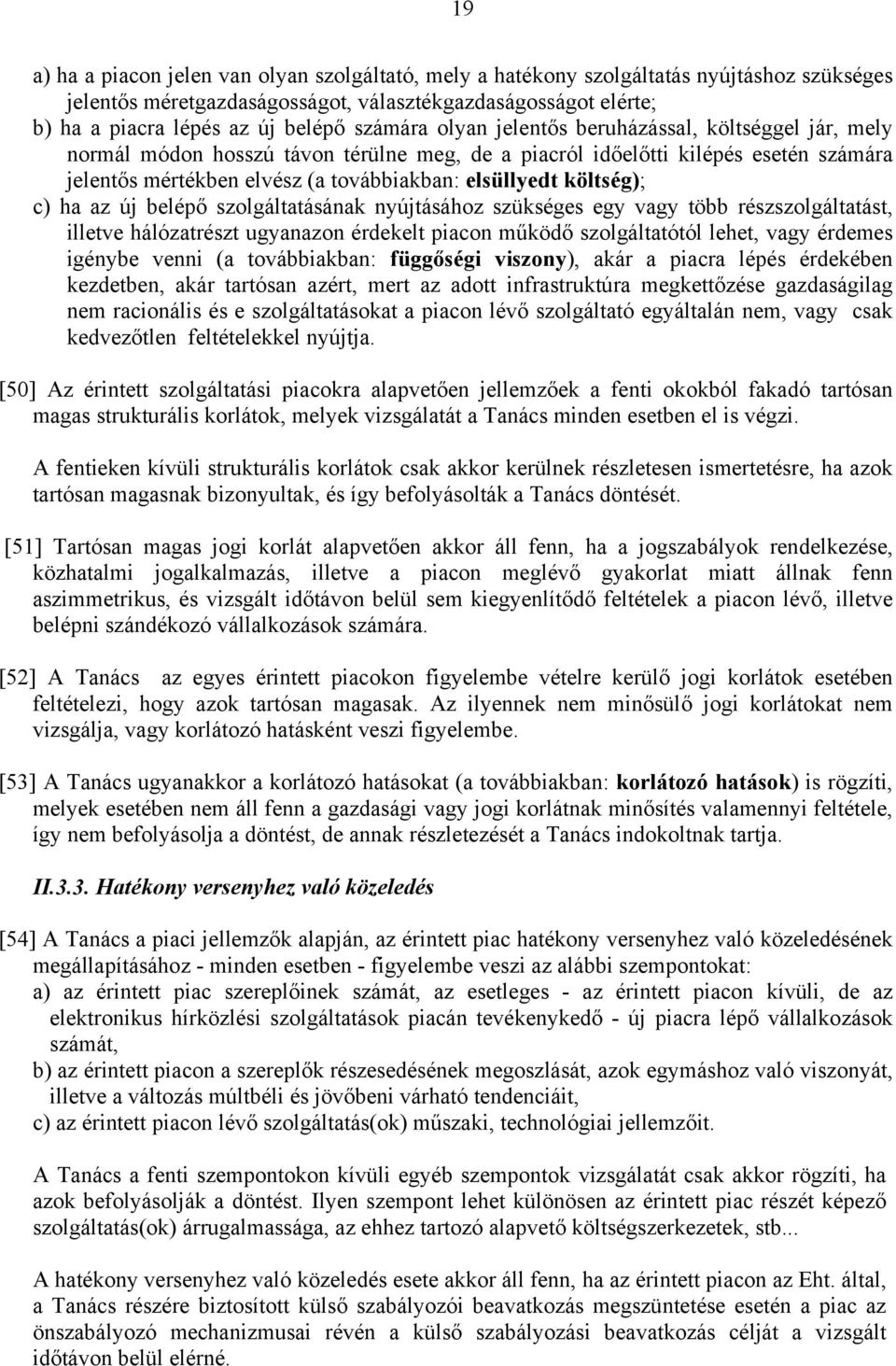 19

a) ha a piacon jelen van olyan szolgáltató, mely a hatékony szolgáltatás nyújtáshoz szükséges jelentős méretgazdaságosságot, választékgazdaságosságot elérte;
b) ha a piacra lépés az új belépő számára olyan jelentős beruházással, költséggel jár, mely normál módon hosszú távon térülne meg, de a piacról időelőtti kilépés esetén számára jelentős mértékben elvész (a továbbiakban: elsüllyedt költség);
c) ha az új belépő szolgáltatásának nyújtásához szükséges egy vagy több részszolgáltatást, illetve hálózatrészt ugyanazon érdekelt piacon működő szolgáltatótól lehet, vagy érdemes igénybe venni (a továbbiakban: függőségi viszony), akár a piacra lépés érdekében kezdetben, akár tartósan azért, mert az adott infrastruktúra megkettőzése gazdaságilag nem racionális és e szolgáltatásokat a piacon lévő szolgáltató egyáltalán nem, vagy csak kedvezőtlen feltételekkel nyújtja.

[50] Az érintett szolgáltatási piacokra alapvetően jellemzőek a fenti okokból fakadó tartósan magas strukturális korlátok, melyek vizsgálatát a Tanács minden esetben el is végzi.

A fentieken kívüli strukturális korlátok csak akkor kerülnek részletesen ismertetésre, ha azok tartósan magasnak bizonyultak, és így befolyásolták a Tanács döntését.

[51] Tartósan magas jogi korlát alapvetően akkor áll fenn, ha a jogszabályok rendelkezése, közhatalmi jogalkalmazás, illetve a piacon meglévő gyakorlat miatt állnak fenn aszimmetrikus, és vizsgált időtávon belül sem kiegyenlítődő feltételek a piacon lévő, illetve belépni szándékozó vállalkozások számára.

[52] A Tanács az egyes érintett piacokon figyelembe vételre kerülő jogi korlátok esetében feltételezi, hogy azok tartósan magasak. Az ilyennek nem minősülő jogi korlátokat nem vizsgálja, vagy korlátozó hatásként veszi figyelembe.

[53] A Tanács ugyanakkor a korlátozó hatásokat (a továbbiakban: korlátozó hatások) is rögzíti, melyek esetében nem áll fenn a gazdasági vagy jogi korlátnak minősítés valamennyi feltétele, így nem befolyásolja a döntést, de annak részletezését a Tanács indokoltnak tartja.

II.3.3. Hatékony versenyhez való közeledés

[54] A Tanács a piaci jellemzők alapján, az érintett piac hatékony versenyhez való közeledésének megállapításához - minden esetben - figyelembe veszi az alábbi szempontokat:
a) az érintett piac szereplőinek számát, az esetleges - az érintett piacon kívüli, de az elektronikus hírközlési szolgáltatások piacán tevékenykedő - új piacra lépő vállalkozások számát,
b) az érintett piacon a szereplők részesedésének megoszlását, azok egymáshoz való viszonyát, illetve a változás múltbéli és jövőbeni várható tendenciáit,
c) az érintett piacon lévő szolgáltatás(ok) műszaki, technológiai jellemzőit.

A Tanács a fenti szempontokon kívüli egyéb szempontok vizsgálatát csak akkor rögzíti, ha azok befolyásolják a döntést. Ilyen szempont lehet különösen az érintett piac részét képező szolgáltatás(ok) árrugalmassága, az ehhez tartozó alapvető költségszerkezetek, stb...

A hatékony versenyhez való közeledés esete akkor áll fenn, ha az érintett piacon az Eht. által, a Tanács részére biztosított külső szabályozói beavatkozás megszüntetése esetén a piac az önszabályozó mechanizmusai révén a külső szabályozási beavatkozás célját a vizsgált időtávon belül elérné.